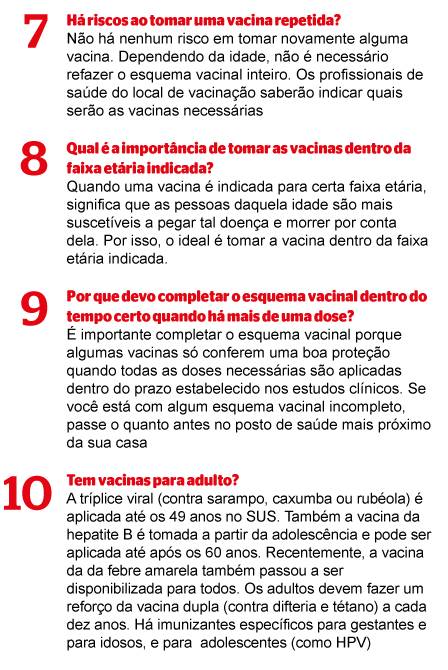 7
Há riscos ao tomar uma vacina repetida?
Não há nenhum risco em tomar novamente alguma vacina. Dependendo da idade, não é necessário refazer o esquema vacinal inteiro. Os profissionais de saúde do local de vacinação saberão indicar quais serão as vacinas necessárias

8
Qual é a importância de tomar as vacinas dentro da faixa etária indicada?
Quando uma vacina é indicada para certa faixa etária, significa que as pessoas daquela idade são mais suscetíveis a pegar tal doença e morrer por conta dela. Por isso, o ideal é tomar a vacina dentro da faixa etária indicada.

9
Por que devo completar o esquema vacinal dentro do tempo certo quando há mais de uma dose?
É importante completar o esquema vacinal porque algumas vacinas só conferem uma boa proteção quando todas as doses necessárias são aplicadas dentro do prazo estabelecido nos estudos clínicos. Se você está com algum esquema vacinal incompleto, passe o quanto antes no posto de saúde mais próximo da sua casa

10
Tem vacinas para adulto?
A tríplice viral (contra sarampo, caxumba ou rubéola) é aplicada até os 49 anos no SUS. Também a vacina da hepatite B é tomada a partir da adolescência e pode ser aplicada até após os 60 anos. Recentemente, a vacina da da febre amarela também passou a ser disponibilizada para todos. Os adultos devem fazer um reforço da vacina dupla (contra difteria e tétano) a cada dez anos. Há imunizantes específicos para gestantes e para idosos, e para adolescentes (como HPV)